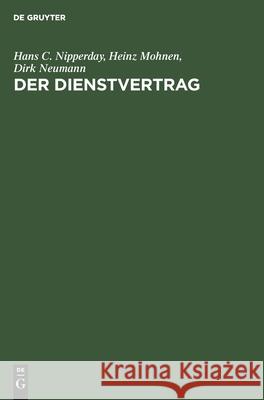 DE GRUYTER

Hans C. Nipperday, Heinz Mohnen, Dirk Neumann
DER DIENSTVERTRAG

DE
G

Kraina Książek